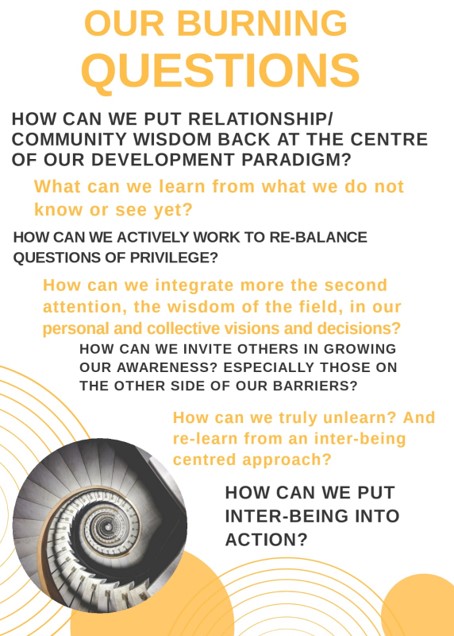 OUR BURNING QUESTIONS

HOW CAN WE PUT RELATIONSHIP/ COMMUNITY WISDOM BACK AT THE CENTRE OF OUR DEVELOPMENT PARADIGM?

What can we learn from what we do not know or see yet?

HOW CAN WE ACTIVELY WORK TO RE-BALANCE QUESTIONS OF PRIVILEGE?

How can we integrate more the second attention, the wisdom of the field, in our personal and collective visions and decisions?

HOW CAN WE INVITE OTHERS IN GROWING OUR AWARENESS? ESPECIALLY THOSE ON THE OTHER SIDE OF OUR BARRIERS?

How can we truly unlearn? And re-learn from an inter-being centred approach?

HOW CAN WE PUT INTER-BEING INTO ACTION?